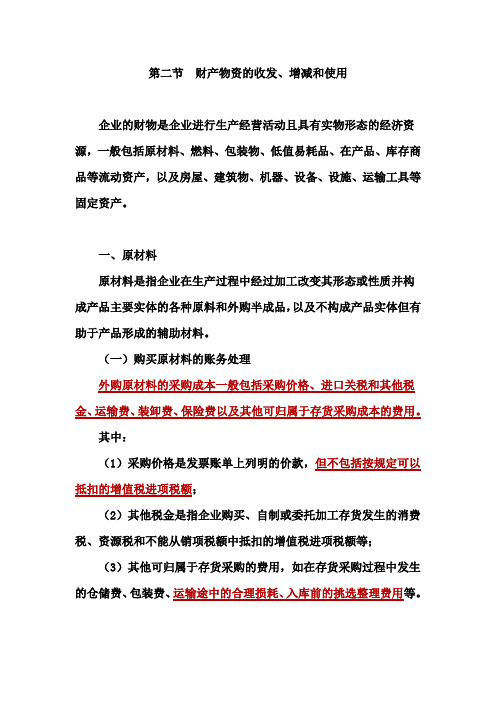 第二节　财产物资的收发、增减和使用

企业的财物是企业进行生产经营活动且具有实物形态的经济资源，一般包括原材料、燃料、包装物、低值易耗品、在产品、库存商品等流动资产，以及房屋、建筑物、机器、设备、设施、运输工具等固定资产。

一、原材料

原材料是指企业在生产过程中经过加工改变其形态或性质并构成产品主要实体的各种原料和外购半成品，以及不构成产品实体但有助于产品形成的辅助材料。

（一）购买原材料的账务处理

外购原材料的采购成本一般包括采购价格、进口关税和其他税金、运输费、装卸费、保险费以及其他可归属于存货采购成本的费用。

其中：

（1）采购价格是发票账单上列明的价款，但不包括按规定可以抵扣的增值税进项税额；

（2）其他税金是指企业购买、自制或委托加工存货发生的消费税、资源税和不能从销项税额中抵扣的增值税进项税额等；

（3）其他可归属于存货采购的费用，如在存货采购过程中发生的仓储费、包装费、运输途中的合理损耗、入库前的挑选整理费用等。